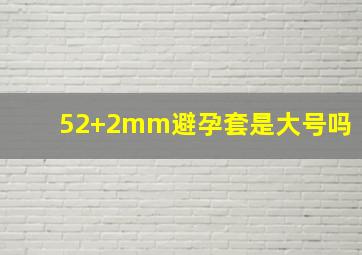 52+2mm避孕套是大号吗